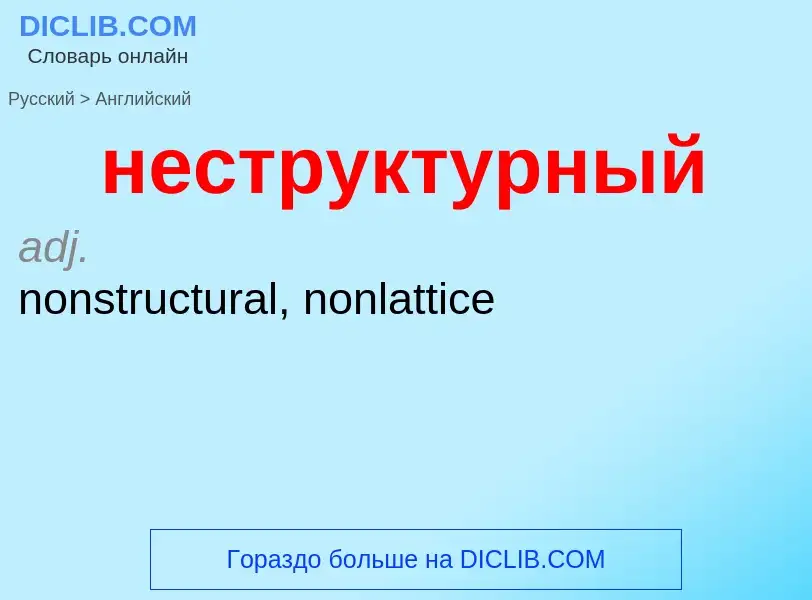 DICLIB.COM
Словарь онлайн

Русский > Английский

неструктурный

adj.
nonstructural, nonlattice

Гораздо больше на DICLIB.COM